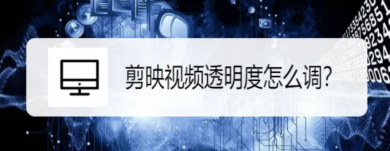 剪映视频透明度怎么调?